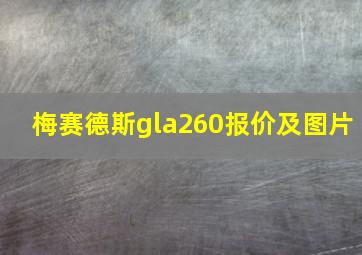 梅赛德斯gla260报价及图片